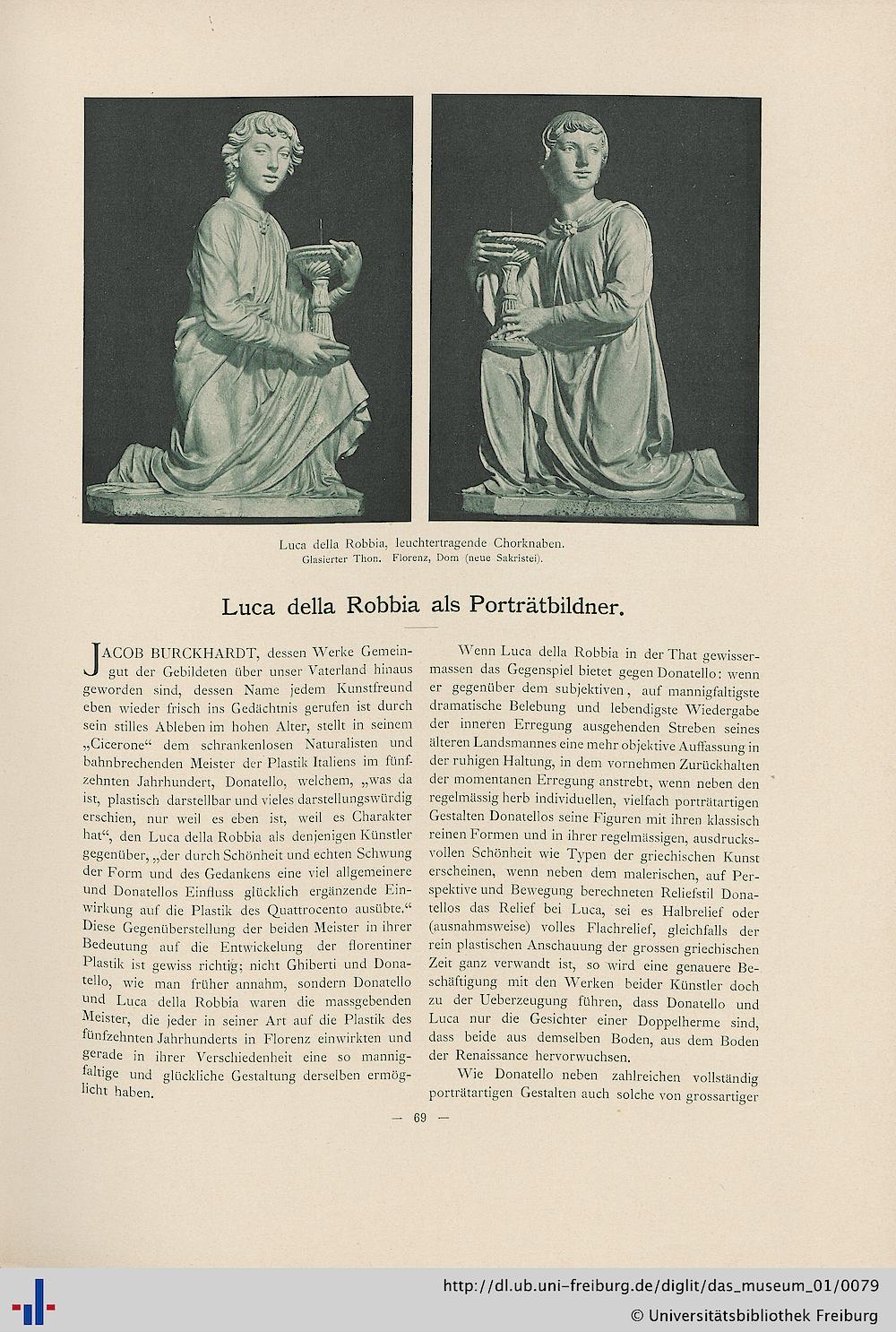 Luca della Robbia, leuchtertragende Chorknaben.
Glasierter Thon. Florenz, Dom (neue Sakristei).

Luca della Robbia als Porträtbildner.

JACOB BURCKHARDT, dessen Werke Gemeingut der Gebildeten über unser Vaterland hinaus geworden sind, dessen Name jedem Kunstfreund eben wieder frisch ins Gedächtnis gerufen ist durch sein stilles Ableben im hohen Alter, stellt in seinem „Cicerone“ dem schrankenlosen Naturalisten und bahnbrechenden Meister der Plastik Italiens im fünfzehnten Jahrhundert, Donatello, welchem, „was da ist, plastisch darstellbar und vieles darstellungswürdig erschien, nur weil es eben ist, weil es Charakter hat“, den Luca della Robbia als denjenigen Künstler gegenüber, „der durch Schönheit und echten Schwung der Form und des Gedankens eine viel allgemeinere und Donatellos Einfluss glücklich ergänzende Einwirkung auf die Plastik des Quattrocento ausübte.“ Diese Gegenüberstellung der beiden Meister in ihrer Bedeutung auf die Entwickelung der florentiner Plastik ist gewiss richtig; nicht Ghiberti und Donatello, wie man früher annahm, sondern Donatello und Luca della Robbia waren die massgebenden Meister, die jeder in seiner Art auf die Plastik des fünfzehnten Jahrhunderts in Florenz einwirkten und gerade in ihrer Verschiedenheit eine so mannigfaltige und glückliche Gestaltung derselben ermöglicht haben.

Wenn Luca della Robbia in der That gewissermassen das Gegenspiel bietet gegen Donatello: wenn er gegenüber dem subjektiven, auf mannigfaltigste dramatische Belebung und lebendigste Wiedergabe der inneren Erregung ausgehenden Streben seines älteren Landsmannes eine mehr objektive Auffassung in der ruhigen Haltung, in dem vornehmen Zurückhalten der momentanen Erregung anstrebt, wenn neben den regelmässig herb individuellen, vielfach porträtartigen Gestalten Donatellos seine Figuren mit ihren klassisch reinen Formen und in ihrer regelmässigen, ausdrucksvollen Schönheit wie Typen der griechischen Kunst erscheinen, wenn neben dem malerischen, auf Perspektive und Bewegung berechneten Reliefstil Donatellos das Relief bei Luca, sei es Halbrelief oder (ausnahmsweise) volles Flachrelief, gleichfalls der rein plastischen Anschauung der grossen griechischen Zeit ganz verwandt ist, so wird eine genauere Beschäftigung mit den Werken beider Künstler doch zu der Ueberzeugung führen, dass Donatello und Luca nur die Gesichter einer Doppelherme sind, dass beide aus demselben Boden, aus dem Boden der Renaissance hervorwuchsen.

Wie Donatello neben zahlreichen vollständig porträtartigen Gestalten auch solche von grossartiger

— 69 —

http://dl.ub.uni-freiburg.de/diglit/das_museum_01/0079
© Universitätsbibliothek Freiburg